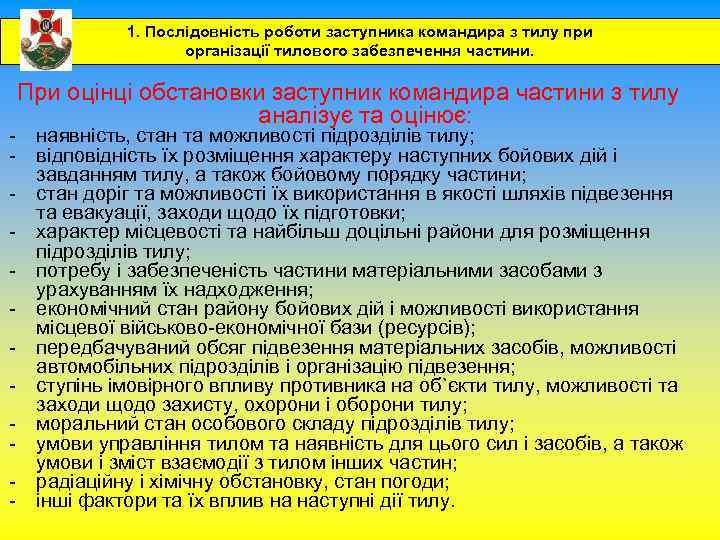 1. Послідовність роботи заступника командира з тилу при організації тилового забезпечення частини.

При оцінці обстановки заступник командира частини з тилу аналізує та оцінює:

- наявність, стан та можливості підрозділів тилу;
- відповідність їх розміщення характеру наступних бойових дій і завданням тилу, а також бойовому порядку частини;
- стан доріг та можливості їх використання в якості шляхів підвезення та евакуації, заходи щодо їх підготовки;
- характер місцевості та найбільш доцільні райони для розміщення підрозділів тилу;
- потребу і забезпеченість частини матеріальними засобами з урахуванням їх надходження;
- економічний стан району бойових дій і можливості використання місцевої військово-економічної бази (ресурсів);
- передбачуваний обсяг підвезення матеріальних засобів, можливості автомобільних підрозділів і організацію підвезення;
- ступінь імовірного впливу противника на об`єкти тилу, можливості та заходи щодо захисту, охорони і оборони тилу;
- моральний стан особового складу підрозділів тилу;
- умови управління тилом та наявність для цього сил і засобів, а також умови і зміст взаємодії з тилом інших частин;
- радіаційну і хімічну обстановку, стан погоди;
- інші фактори та їх вплив на наступні дії тилу.